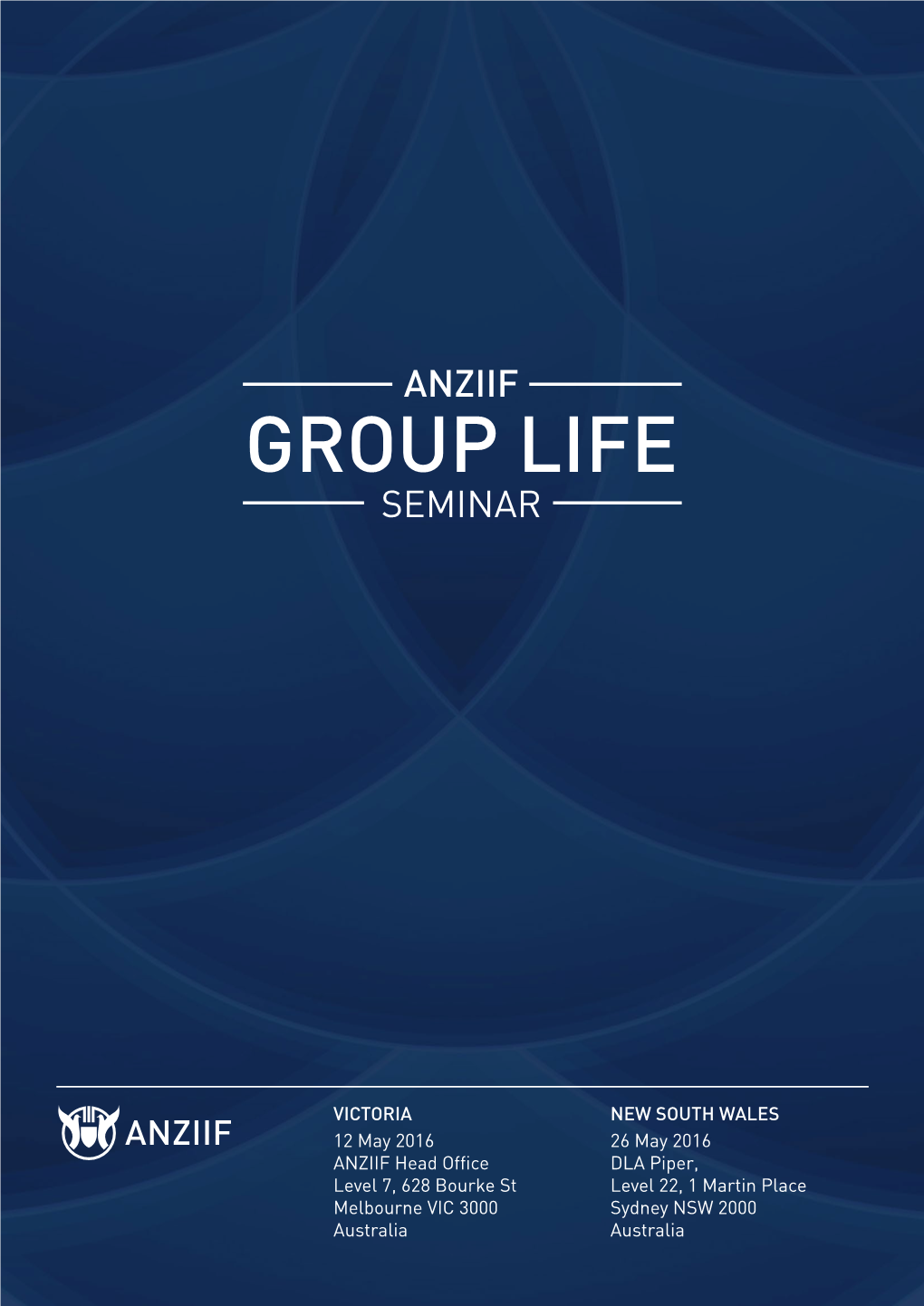 ANZIIF
GROUP LIFE
SEMINAR

ANZIIF

VICTORIA
12 May 2016
ANZIIF Head Office
Level 7, 628 Bourke St
Melbourne VIC 3000
Australia

NEW SOUTH WALES
26 May 2016
DLA Piper,
Level 22, 1 Martin Place
Sydney NSW 2000
Australia